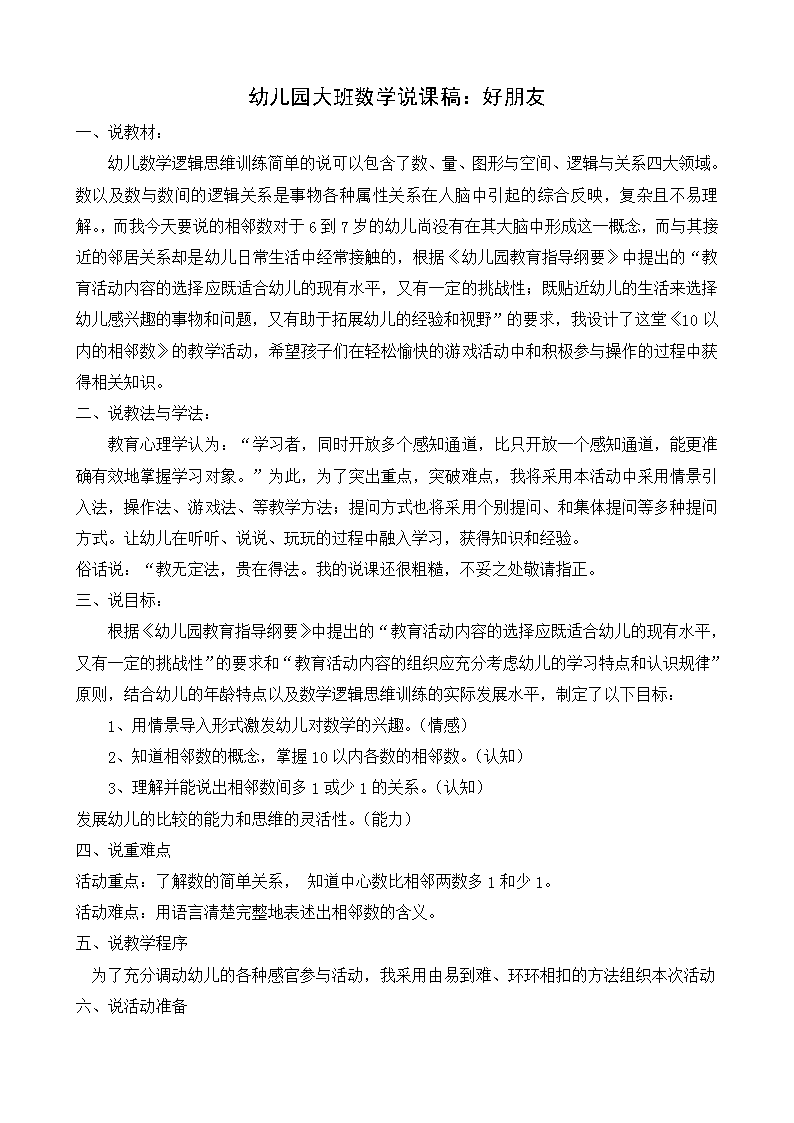 幼儿园大班数学说课稿：好朋友

一、说教材：

幼儿数学逻辑思维训练简单的说可以包含了数、量、图形与空间、逻辑与关系四大领域。数以及数与数间的逻辑关系是事物各种属性关系在人脑中引起的综合反映，复杂且不易理解。，而我今天要说的相邻数对于6到7岁的幼儿尚没有在其大脑中形成这一概念，而与其接近的邻居关系却是幼儿日常生活中经常接触的，根据《幼儿园教育指导纲要》中提出的“教育活动内容的选择应既适合幼儿的现有水平，又有一定的挑战性；既贴近幼儿的生活来选择幼儿感兴趣的事物和问题，又有助于拓展幼儿的经验和视野”的要求，我设计了这堂《10以内的相邻数》的教学活动，希望孩子们在轻松愉快的游戏活动中和积极参与操作的过程中获得相关知识。

二、说教法与学法：

教育心理学认为：“学习者，同时开放多个感知通道，比只开放一个感知通道，能更准确有效地掌握学习对象。”为此，为了突出重点，突破难点，我将采用本活动中采用情景引入法，操作法、游戏法、等教学方法；提问方式也将采用个别提问、和集体提问等多种提问方式。让幼儿在听听、说说、玩玩的过程中融入学习，获得知识和经验。

俗话说：“教无定法，贵在得法。我的说课还很粗糙，不妥之处敬请指正。

三、说目标：

根据《幼儿园教育指导纲要》中提出的“教育活动内容的选择应既适合幼儿的现有水平，又有一定的挑战性”的要求和“教育活动内容的组织应充分考虑幼儿的学习特点和认识规律”原则，结合幼儿的年龄特点以及数学逻辑思维训练的实际发展水平，制定了以下目标：

1、用情景导入形式激发幼儿对数学的兴趣。(情感)

2、知道相邻数的概念，掌握10以内各数的相邻数。(认知)

3、理解并能说出相邻数间多1或少1的关系。(认知)

发展幼儿的比较的能力和思维的灵活性。(能力)

四、说重难点

活动重点：了解数的简单关系， 知道中心数比相邻两数多1和少1。

活动难点：用语言清楚完整地表述出相邻数的含义。

五、说教学程序

为了充分调动幼儿的各种感官参与活动，我采用由易到难、环环相扣的方法组织本次活动

六、说活动准备